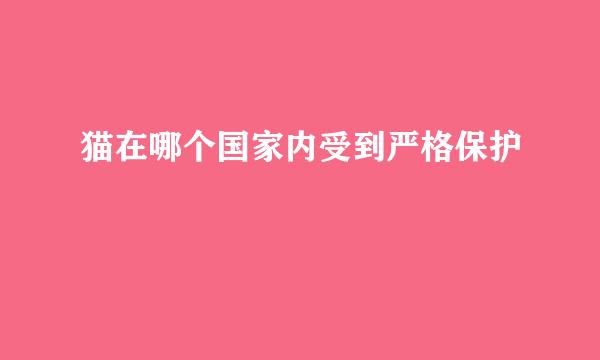 猫在哪个国家内受到严格保护